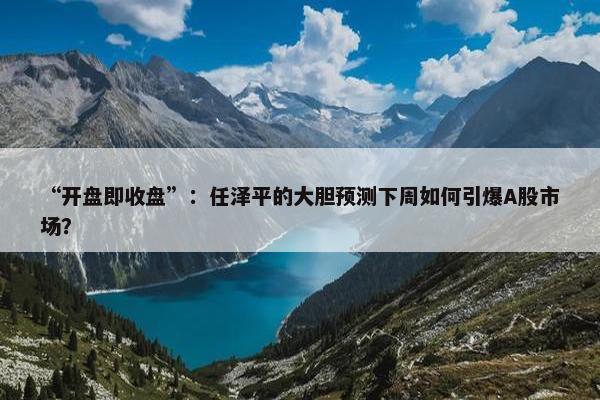 “开盘即收盘”：任泽平的大胆预测下周如何引爆A股市场？